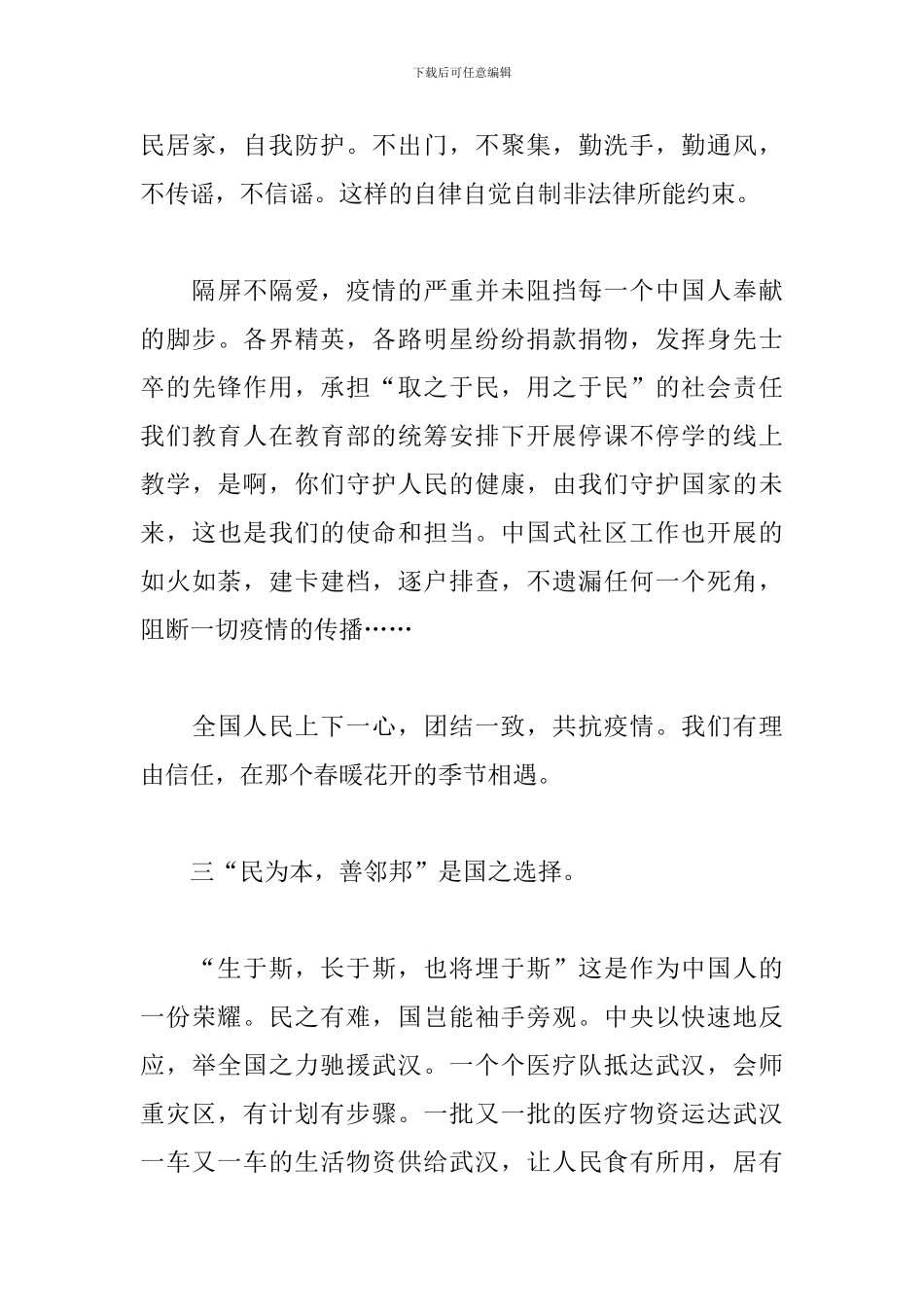 下载后可任意编辑

民居家，自我防护。不出门，不聚集，勤洗手，勤通风，不传谣，不信谣。这样的自律自觉自制非法律所能约束。

隔屏不隔爱，疫情的严重并未阻挡每一个中国人奉献的脚步。各界精英，各路明星纷纷捐款捐物，发挥身先士卒的先锋作用，承担“取之于民，用之于民”的社会责任我们教育人在教育部的统筹安排下开展停课不停学的线上教学，是啊，你们守护人民的健康，由我们守护国家的未来，这也是我们的使命和担当。中国式社区工作也开展的如火如荼，建卡建档，逐户排查，不遗漏任何一个死角，阻断一切疫情的传播……

全国人民上下一心，团结一致，共抗疫情。我们有理由信任，在那个春暖花开的季节相遇。

三“民为本，善邻邦”是国之选择。

“生于斯，长于斯，也将埋于斯”这是作为中国人的一份荣耀。民之有难，国岂能袖手旁观。中央以快速地反应，举全国之力驰援武汉。一个个医疗队抵达武汉，会师重灾区，有计划有步骤。一批又一批的医疗物资运达武汉一车又一车的生活物资供给武汉，让人民食有所用，居有